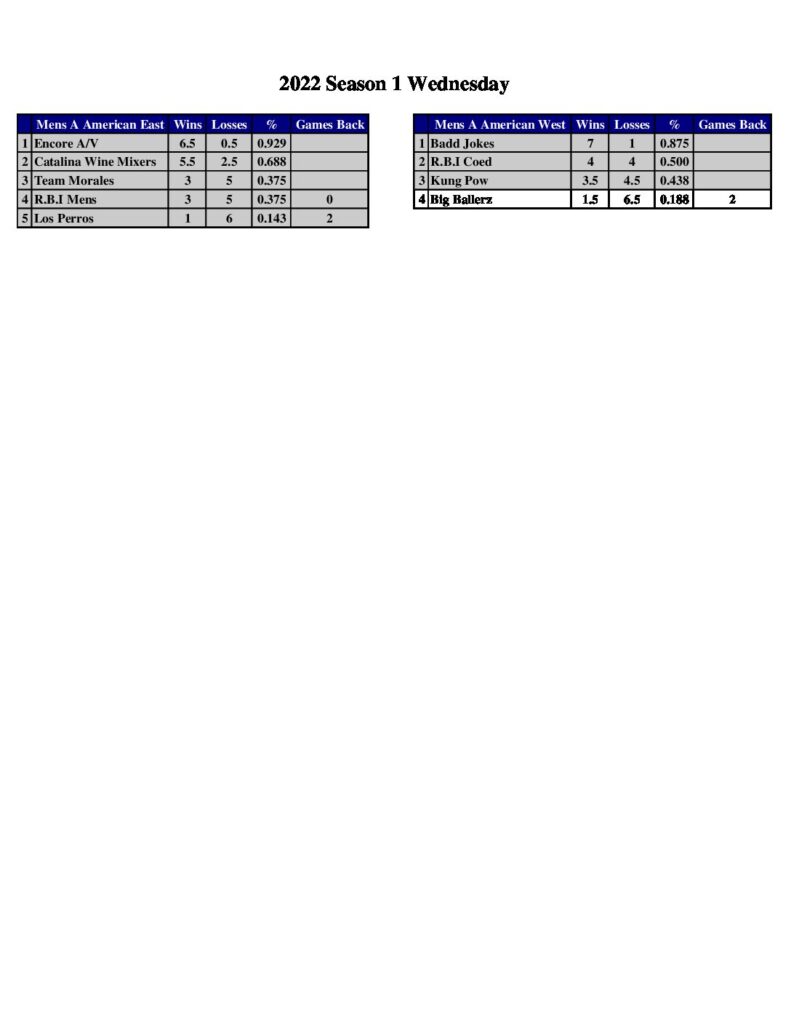 2022 Season 1 Wednesday

|  | Mens A American East | Wins | Losses | % | Games Back |
|---|---|---|---|---|---|
| 1 | Encore A/V | 6.5 | 0.5 | 0.929 |  |
| 2 | Catalina Wine Mixers | 5.5 | 2.5 | 0.688 |  |
| 3 | Team Morales | 3 | 5 | 0.375 |  |
| 4 | R.B.I Mens | 3 | 5 | 0.375 | 0 |
| 5 | Los Perros | 1 | 6 | 0.143 | 2 |

|  | Mens A American West | Wins | Losses | % | Games Back |
|---|---|---|---|---|---|
| 1 | Badd Jokes | 7 | 1 | 0.875 |  |
| 2 | R.B.I Coed | 4 | 4 | 0.500 |  |
| 3 | Kung Pow | 3.5 | 4.5 | 0.438 |  |
| 4 | Big Ballerz | 1.5 | 6.5 | 0.188 | 2 |